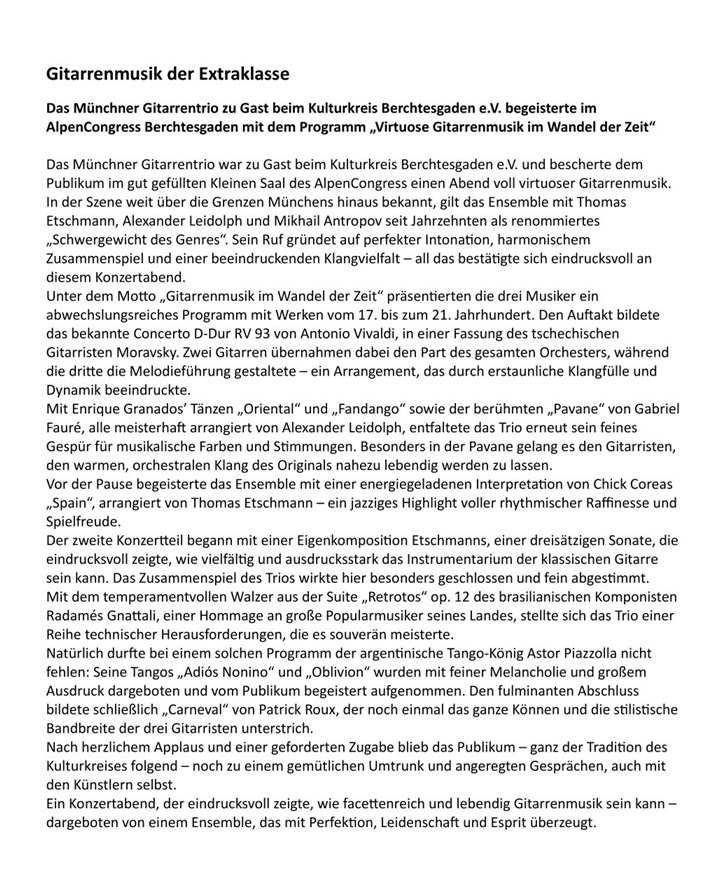 Gitarrenmusik der Extraklasse

Das Münchner Gitarrentrio zu Gast beim Kulturkreis Berchtesgaden e.V. begeisterte im AlpenCongress Berchtesgaden mit dem Programm „Virtuose Gitarrenmusik im Wandel der Zeit“

Das Münchner Gitarrentrio war zu Gast beim Kulturkreis Berchtesgaden e.V. und bescherte dem Publikum im gut gefüllten Kleinen Saal des AlpenCongress einen Abend voll virtuoser Gitarrenmusik. In der Szene weit über die Grenzen Münchens hinaus bekannt, gilt das Ensemble mit Thomas Etschmann, Alexander Leidolph und Mikhail Antropov seit Jahrzehnten als renommiertes „Schwergewicht des Genres“. Sein Ruf gründet auf perfekter Intonation, harmonischem Zusammenspiel und einer beeindruckenden Klangvielfalt – all das bestätigte sich eindrucksvoll an diesem Konzertabend.
Unter dem Motto „Gitarrenmusik im Wandel der Zeit“ präsentierten die drei Musiker ein abwechslungsreiches Programm mit Werken vom 17. bis zum 21. Jahrhundert. Den Auftakt bildete das bekannte Concerto D-Dur RV 93 von Antonio Vivaldi, in einer Fassung des tschechischen Gitarristen Moravsky. Zwei Gitarren übernahmen dabei den Part des gesamten Orchesters, während die dritte die Melodieführung gestaltete – ein Arrangement, das durch erstaunliche Klangfülle und Dynamik beeindruckte.
Mit Enrique Granados’ Tänzen „Oriental“ und „Fandango“ sowie der berühmten „Pavane“ von Gabriel Fauré, alle meisterhaft arrangiert von Alexander Leidolph, entfaltete das Trio erneut sein feines Gespür für musikalische Farben und Stimmungen. Besonders in der Pavane gelang es den Gitarristen, den warmen, orchestralen Klang des Originals nahezu lebendig werden zu lassen.
Vor der Pause begeisterte das Ensemble mit einer energiegeladenen Interpretation von Chick Coreas „Spain“, arrangiert von Thomas Etschmann – ein jazziges Highlight voller rhythmischer Raffinesse und Spielfreude.
Der zweite Konzertteil begann mit einer Eigenkomposition Etschmanns, einer dreisätzigen Sonate, die eindrucksvoll zeigte, wie vielfältig und ausdrucksstark das Instrumentarium der klassischen Gitarre sein kann. Das Zusammenspiel des Trios wirkte hier besonders geschlossen und fein abgestimmt.
Mit dem temperamentvollen Walzer aus der Suite „Retrotos“ op. 12 des brasilianischen Komponisten Radamés Gnattali, einer Hommage an große Popularmusiker seines Landes, stellte sich das Trio einer Reihe technischer Herausforderungen, die es souverän meisterte.
Natürlich durfte bei einem solchen Programm der argentinische Tango-König Astor Piazzolla nicht fehlen: Seine Tangos „Adiós Nonino“ und „Oblivion“ wurden mit feiner Melancholie und großem Ausdruck dargeboten und vom Publikum begeistert aufgenommen. Den fulminanten Abschluss bildete schließlich „Carneval“ von Patrick Roux, der noch einmal das ganze Können und die stilistische Bandbreite der drei Gitarristen unterstrich.
Nach herzlichem Applaus und einer geforderten Zugabe blieb das Publikum – ganz der Tradition des Kulturkreises folgend – noch zu einem gemütlichen Umtrunk und angeregten Gesprächen, auch mit den Künstlern selbst.
Ein Konzertabend, der eindrucksvoll zeigte, wie facettenreich und lebendig Gitarrenmusik sein kann – dargeboten von einem Ensemble, das mit Perfektion, Leidenschaft und Esprit überzeugt.